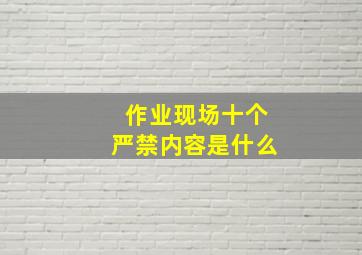 作业现场十个
严禁内容是什么